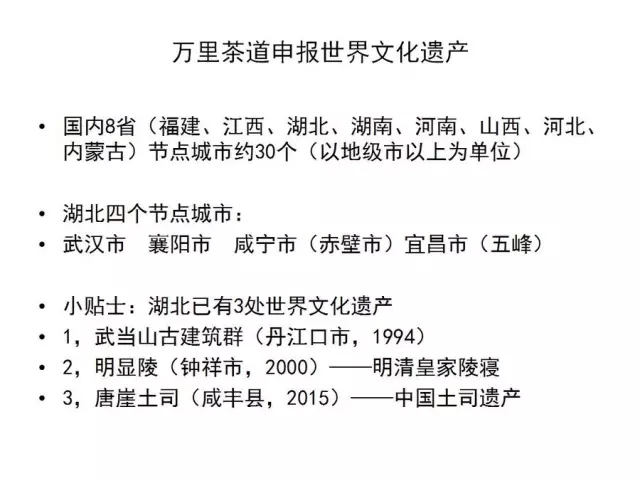 万里茶道申报世界文化遗产

• 国内8省（福建、江西、湖北、湖南、河南、山西、河北、内蒙古）节点城市约30个（以地级市以上为单位）

• 湖北四个节点城市：
• 武汉市　襄阳市　咸宁市（赤壁市）宜昌市（五峰）

• 小贴士：湖北已有3处世界文化遗产
• 1，武当山古建筑群（丹江口市，1994）
• 2，明显陵（钟祥市，2000）——明清皇家陵寝
• 3，唐崖土司（咸丰县，2015）——中国土司遗产